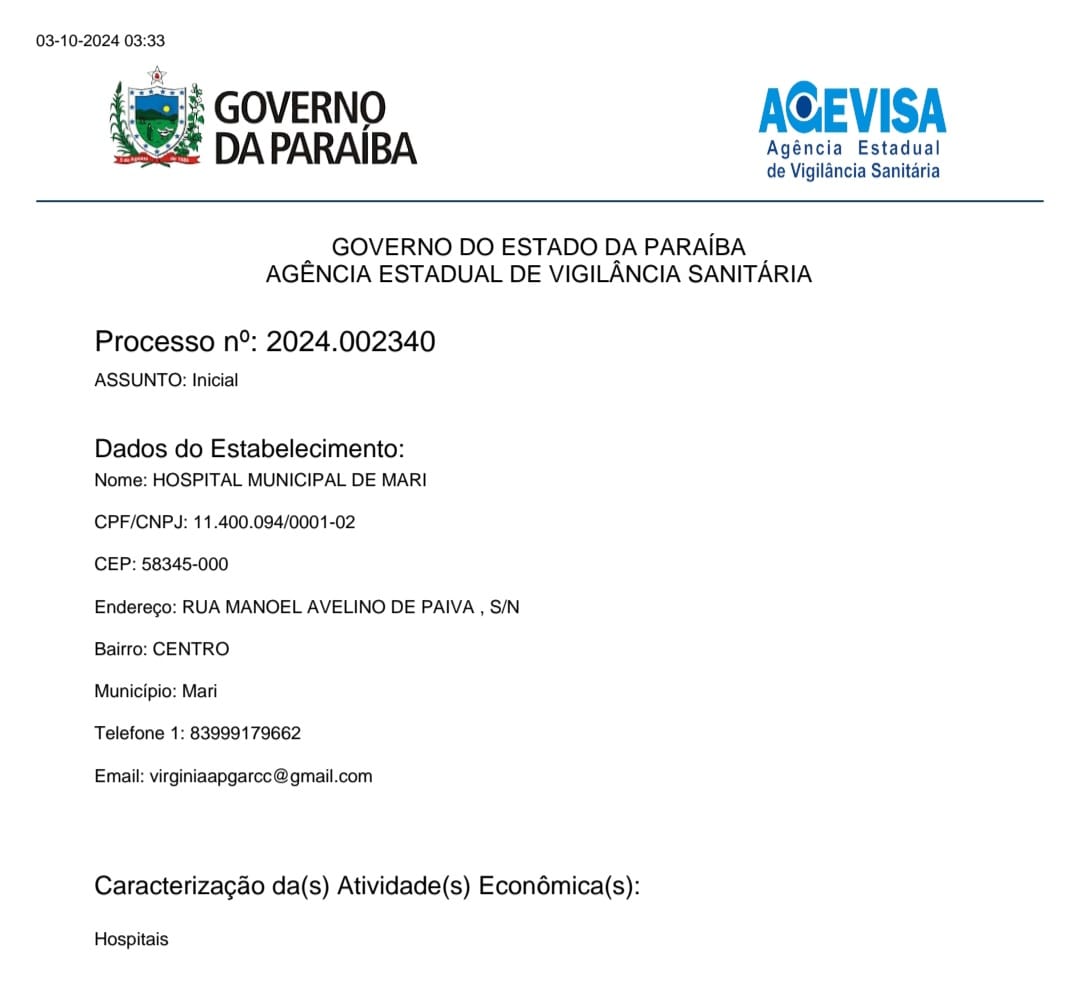 03-10-2024 03:33

GOVERNO DA PARAÍBA

AGEVISA
Agência Estadual de Vigilância Sanitária

GOVERNO DO ESTADO DA PARAÍBA
AGÊNCIA ESTADUAL DE VIGILÂNCIA SANITÁRIA

Processo nº: 2024.002340

ASSUNTO: Inicial

Dados do Estabelecimento:

Nome: HOSPITAL MUNICIPAL DE MARI

CPF/CNPJ: 11.400.094/0001-02

CEP: 58345-000

Endereço: RUA MANOEL AVELINO DE PAIVA , S/N

Bairro: CENTRO

Município: Mari

Telefone 1: 83999179662

Email: virginiaapgarcc@gmail.com

Caracterização da(s) Atividade(s) Econômica(s):

Hospitais